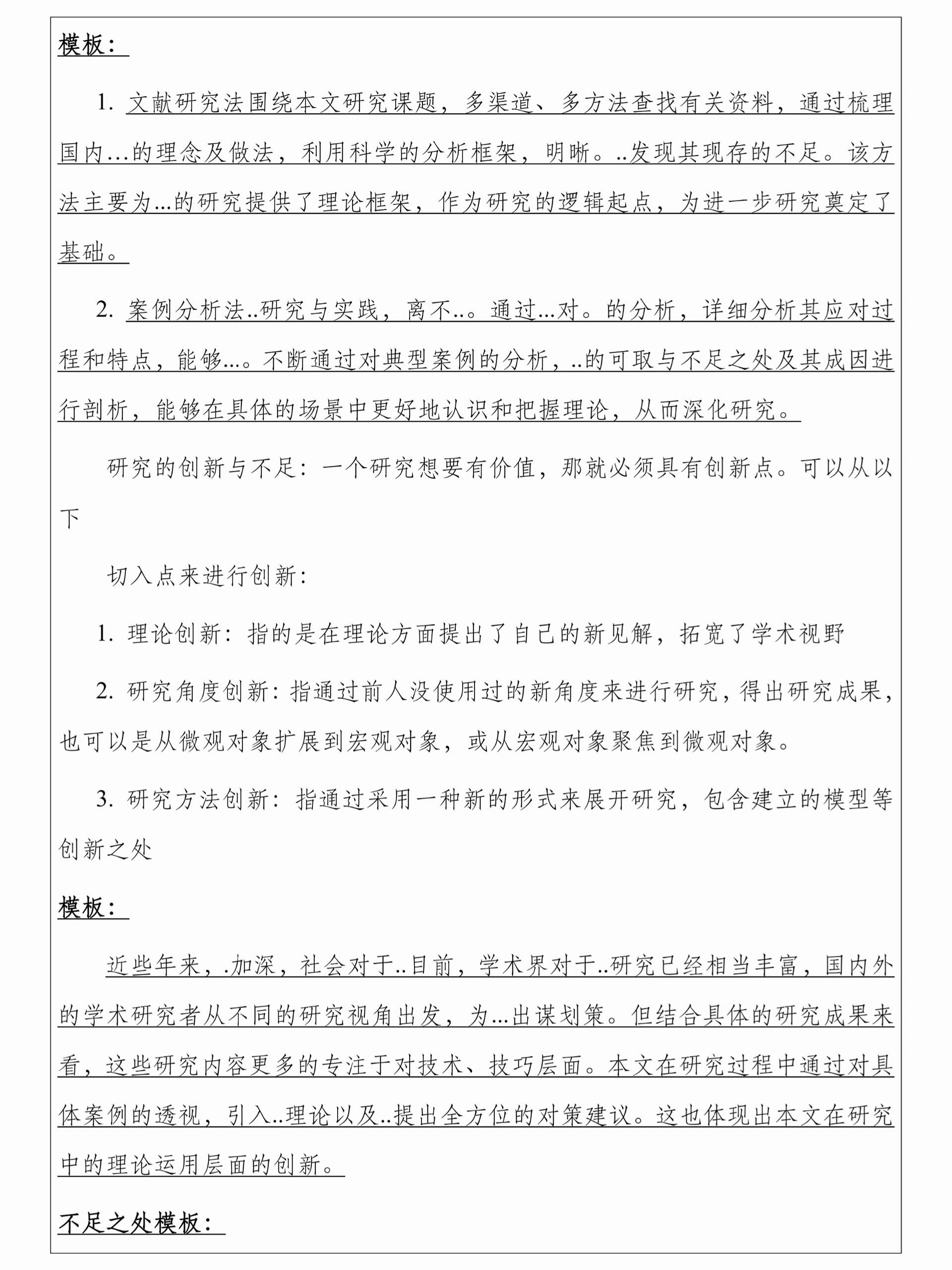 模板：

1. 文献研究法围绕本文研究课题，多渠道、多方法查找有关资料，通过梳理国内…的理念及做法，利用科学的分析框架，明晰。..发现其现存的不足。该方法主要为...的研究提供了理论框架，作为研究的逻辑起点，为进一步研究奠定了基础。

2. 案例分析法..研究与实践，离不..。通过...对。的分析，详细分析其应对过程和特点，能够...。不断通过对典型案例的分析，..的可取与不足之处及其成因进行剖析，能够在具体的场景中更好地认识和把握理论，从而深化研究。

研究的创新与不足：一个研究想要有价值，那就必须具有创新点。可以从以下

切入点来进行创新：

1. 理论创新：指的是在理论方面提出了自己的新见解，拓宽了学术视野

2. 研究角度创新：指通过前人没使用过的新角度来进行研究，得出研究成果，也可以是从微观对象扩展到宏观对象，或从宏观对象聚焦到微观对象。

3. 研究方法创新：指通过采用一种新的形式来展开研究，包含建立的模型等创新之处

模板：

近些年来，.加深，社会对于..目前，学术界对于..研究已经相当丰富，国内外的学术研究者从不同的研究视角出发，为...出谋划策。但结合具体的研究成果来看，这些研究内容更多的专注于对技术、技巧层面。本文在研究过程中通过对具体案例的透视，引入..理论以及..提出全方位的对策建议。这也体现出本文在研究中的理论运用层面的创新。

不足之处模板：